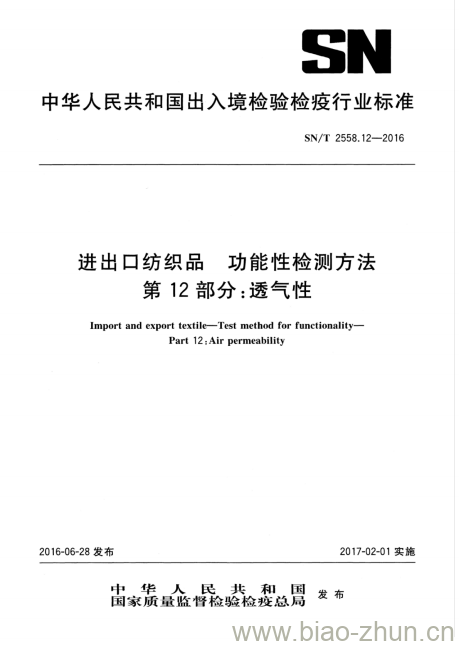 SN

中华人民共和国出入境检验检疫行业标准

SN/T 2558.12—2016

进出口纺织品　功能性检测方法
第 12 部分：透气性

Import and export textile—Test method for functionality—
Part 12：Air permeability

2016-06-28 发布

2017-02-01 实施

中华人民共和国
国家质量监督检验检疫总局　发布

www.biao-zhun.cn